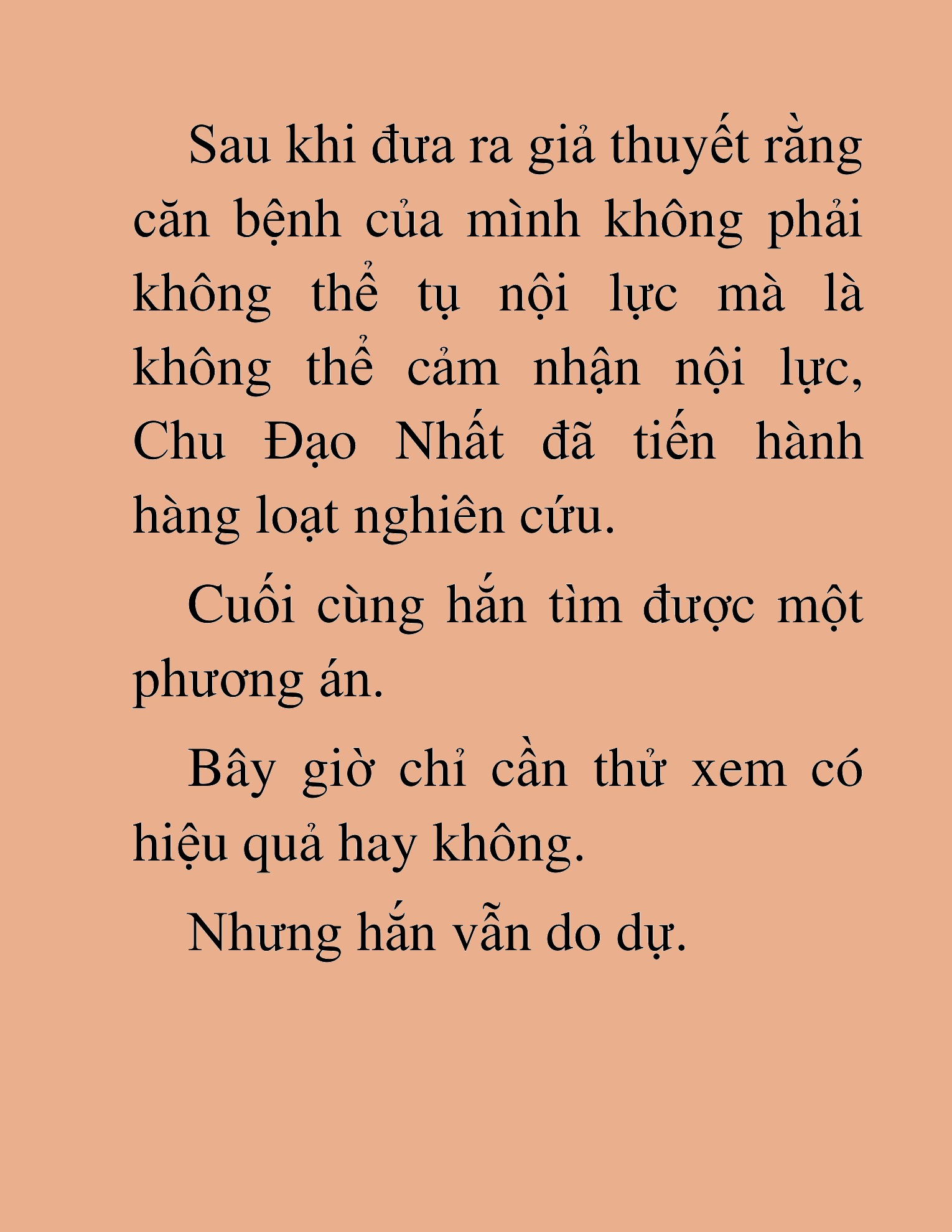 Sau khi đưa ra giả thuyết rằng căn bệnh của mình không phải không thể tụ nội lực mà là không thể cảm nhận nội lực, Chu Đạo Nhất đã tiến hành hàng loạt nghiên cứu.

Cuối cùng hắn tìm được một phương án.

Bây giờ chỉ cần thử xem có hiệu quả hay không.

Nhưng hắn vẫn do dự.